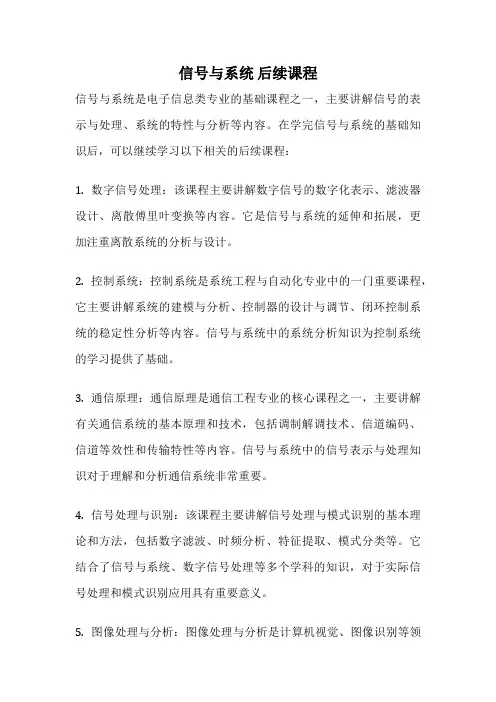 信号与系统 后续课程

信号与系统是电子信息类专业的基础课程之一，主要讲解信号的表示与处理、系统的特性与分析等内容。在学完信号与系统的基础知识后，可以继续学习以下相关的后续课程：

1. 数字信号处理：该课程主要讲解数字信号的数字化表示、滤波器设计、离散傅里叶变换等内容。它是信号与系统的延伸和拓展，更加注重离散系统的分析与设计。

2. 控制系统：控制系统是系统工程与自动化专业中的一门重要课程，它主要讲解系统的建模与分析、控制器的设计与调节、闭环控制系统的稳定性分析等内容。信号与系统中的系统分析知识为控制系统的学习提供了基础。

3. 通信原理：通信原理是通信工程专业的核心课程之一，主要讲解有关通信系统的基本原理和技术，包括调制解调技术、信道编码、信道等效性和传输特性等内容。信号与系统中的信号表示与处理知识对于理解和分析通信系统非常重要。

4. 信号处理与识别：该课程主要讲解信号处理与模式识别的基本理论和方法，包括数字滤波、时频分析、特征提取、模式分类等。它结合了信号与系统、数字信号处理等多个学科的知识，对于实际信号处理和模式识别应用具有重要意义。

5. 图像处理与分析：图像处理与分析是计算机视觉、图像识别等领